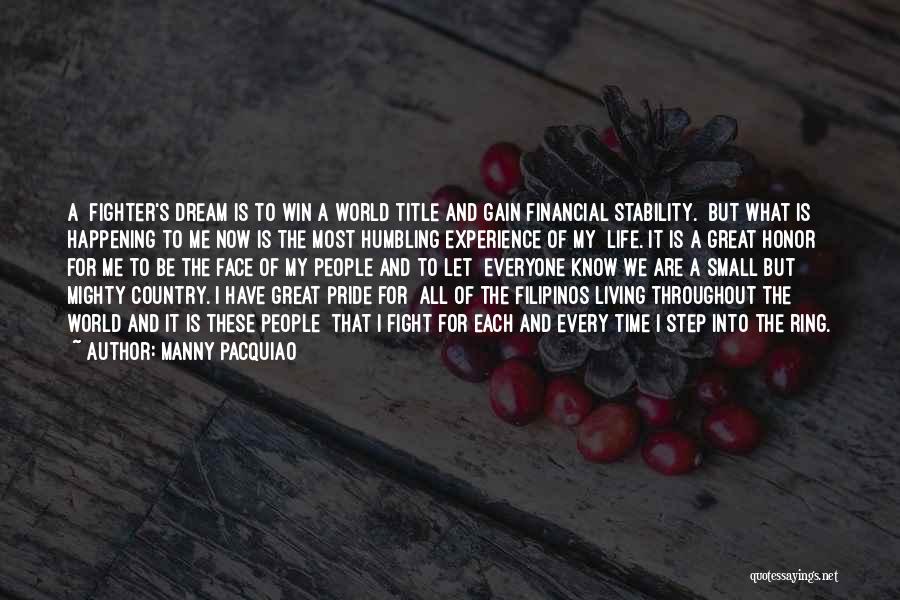 A FIGHTER'S DREAM IS TO WIN A WORLD TITLE AND GAIN FINANCIAL STABILITY. BUT WHAT IS HAPPENING TO ME NOW IS THE MOST HUMBLING EXPERIENCE OF MY LIFE. IT IS A GREAT HONOR FOR ME TO BE THE FACE OF MY PEOPLE AND TO LET EVERYONE KNOW WE ARE A SMALL BUT MIGHTY COUNTRY. I HAVE GREAT PRIDE FOR ALL OF THE FILIPINOS LIVING THROUGHOUT THE WORLD AND IT IS THESE PEOPLE THAT I FIGHT FOR EACH AND EVERY TIME I STEP INTO THE RING.

~ AUTHOR: MANNY PACQUIAO

quotessayings.net